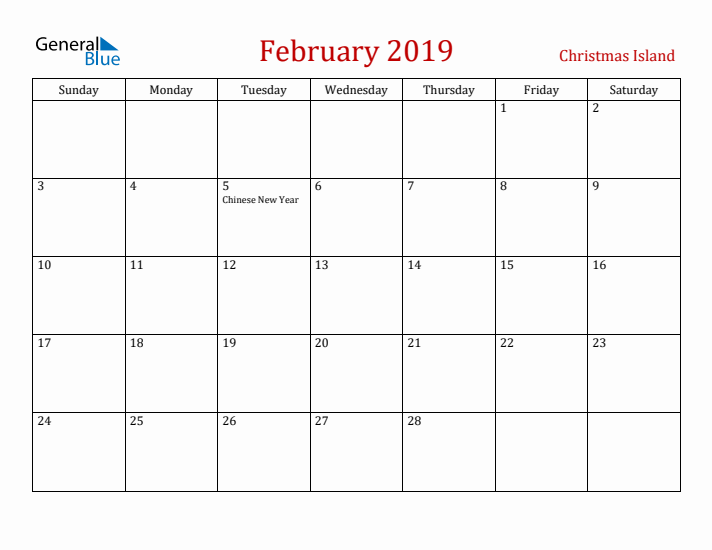 General Blue

February 2019

Christmas Island

| Sunday | Monday | Tuesday | Wednesday | Thursday | Friday | Saturday |
|---|---|---|---|---|---|---|
| | | | | | 1 | 2 |
| 3 | 4 | 5 Chinese New Year | 6 | 7 | 8 | 9 |
| 10 | 11 | 12 | 13 | 14 | 15 | 16 |
| 17 | 18 | 19 | 20 | 21 | 22 | 23 |
| 24 | 25 | 26 | 27 | 28 | | |